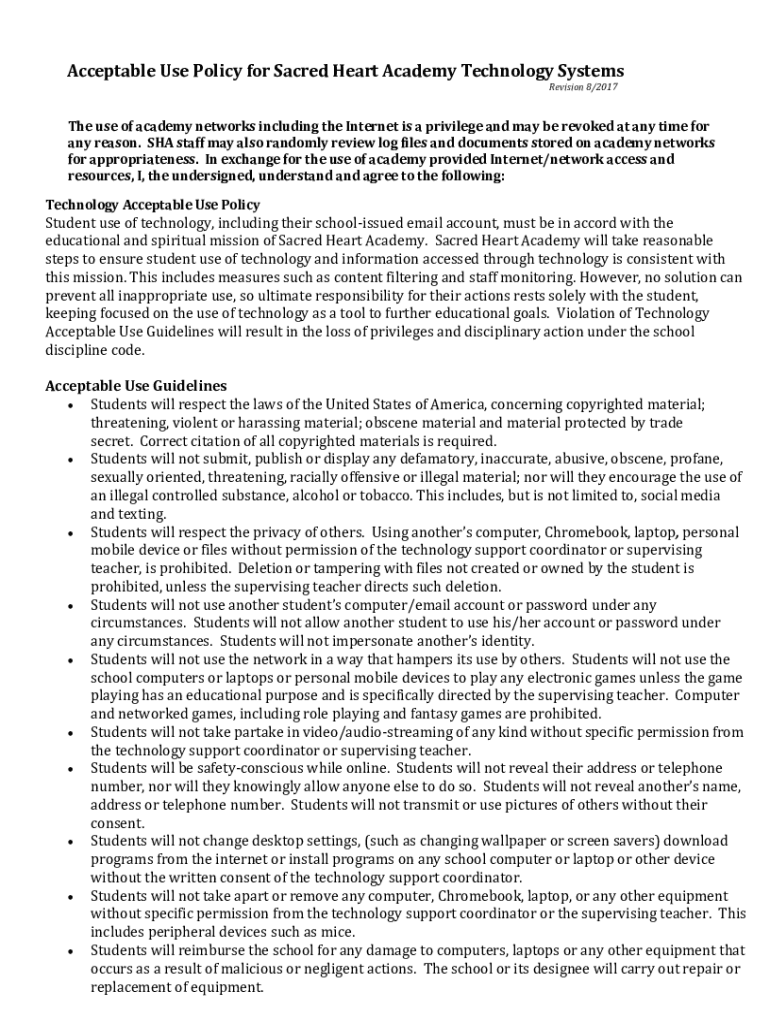 Acceptable Use Policy for Sacred Heart Academy Technology Systems

Revision 8/2017

The use of academy networks including the Internet is a privilege and may be revoked at any time for any reason. SHA staff may also randomly review log files and documents stored on academy networks for appropriateness. In exchange for the use of academy provided Internet/network access and resources, I, the undersigned, understand and agree to the following:

Technology Acceptable Use Policy
Student use of technology, including their school-issued email account, must be in accord with the educational and spiritual mission of Sacred Heart Academy. Sacred Heart Academy will take reasonable steps to ensure student use of technology and information accessed through technology is consistent with this mission. This includes measures such as content filtering and staff monitoring. However, no solution can prevent all inappropriate use, so ultimate responsibility for their actions rests solely with the student, keeping focused on the use of technology as a tool to further educational goals. Violation of Technology Acceptable Use Guidelines will result in the loss of privileges and disciplinary action under the school discipline code.

Acceptable Use Guidelines
• Students will respect the laws of the United States of America, concerning copyrighted material; threatening, violent or harassing material; obscene material and material protected by trade secret. Correct citation of all copyrighted materials is required.
• Students will not submit, publish or display any defamatory, inaccurate, abusive, obscene, profane, sexually oriented, threatening, racially offensive or illegal material; nor will they encourage the use of an illegal controlled substance, alcohol or tobacco. This includes, but is not limited to, social media and texting.
• Students will respect the privacy of others. Using another's computer, Chromebook, laptop, personal mobile device or files without permission of the technology support coordinator or supervising teacher, is prohibited. Deletion or tampering with files not created or owned by the student is prohibited, unless the supervising teacher directs such deletion.
• Students will not use another student's computer/email account or password under any circumstances. Students will not allow another student to use his/her account or password under any circumstances. Students will not impersonate another's identity.
• Students will not use the network in a way that hampers its use by others. Students will not use the school computers or laptops or personal mobile devices to play any electronic games unless the game playing has an educational purpose and is specifically directed by the supervising teacher. Computer and networked games, including role playing and fantasy games are prohibited.
• Students will not take partake in video/audio-streaming of any kind without specific permission from the technology support coordinator or supervising teacher.
• Students will be safety-conscious while online. Students will not reveal their address or telephone number, nor will they knowingly allow anyone else to do so. Students will not reveal another's name, address or telephone number. Students will not transmit or use pictures of others without their consent.
• Students will not change desktop settings, (such as changing wallpaper or screen savers) download programs from the internet or install programs on any school computer or laptop or other device without the written consent of the technology support coordinator.
• Students will not take apart or remove any computer, Chromebook, laptop, or any other equipment without specific permission from the technology support coordinator or the supervising teacher. This includes peripheral devices such as mice.
• Students will reimburse the school for any damage to computers, laptops or any other equipment that occurs as a result of malicious or negligent actions. The school or its designee will carry out repair or replacement of equipment.